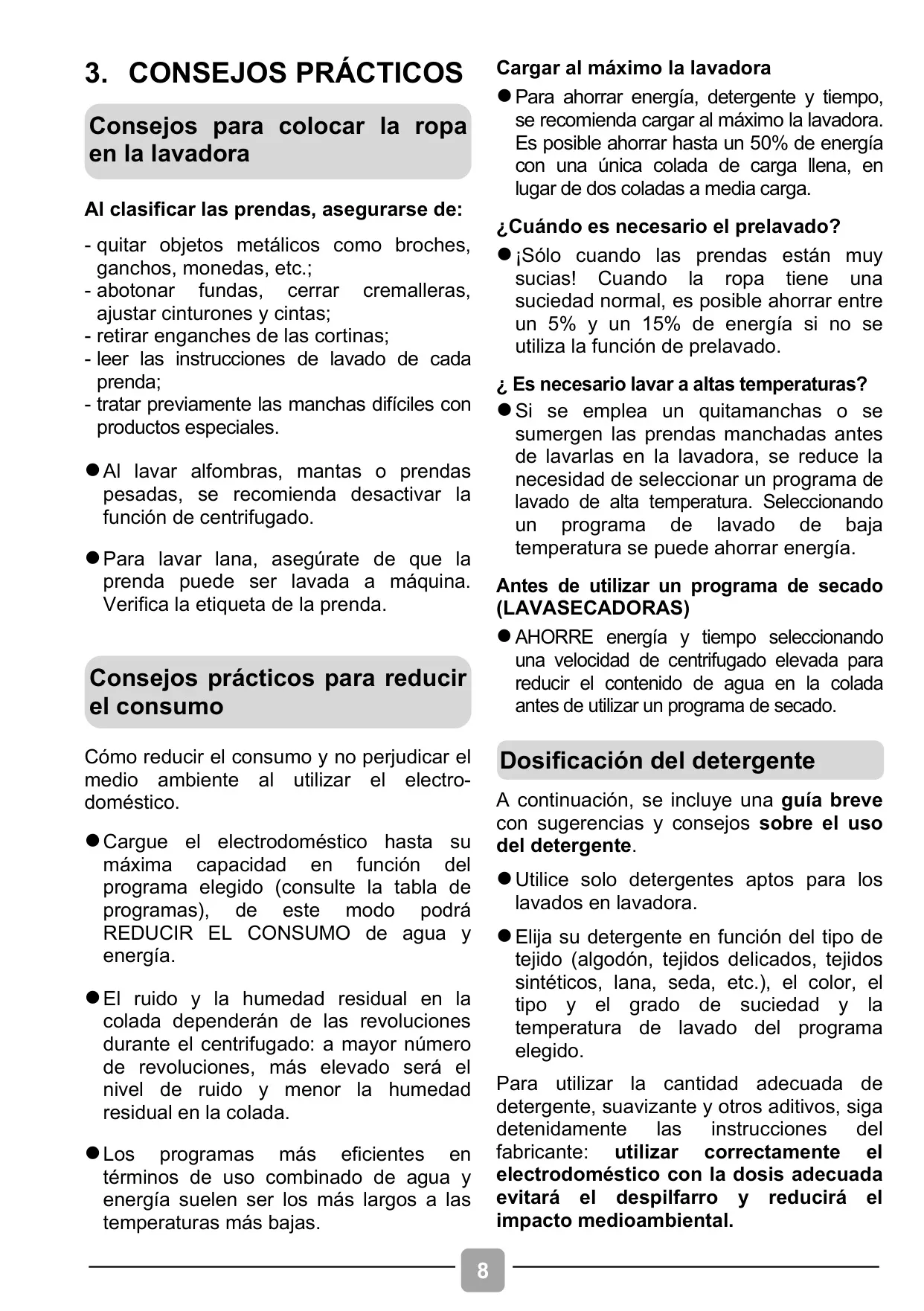 3. CONSEJOS PRÁCTICOS

Consejos para colocar la ropa en la lavadora

Al clasificar las prendas, asegurarse de:

- quitar objetos metálicos como broches, ganchos, monedas, etc.;
- abotonar fundas, cerrar cremalleras, ajustar cinturones y cintas;
- retirar enganches de las cortinas;
- leer las instrucciones de lavado de cada prenda;
- tratar previamente las manchas difíciles con productos especiales.

● Al lavar alfombras, mantas o prendas pesadas, se recomienda desactivar la función de centrifugado.

● Para lavar lana, asegúrate de que la prenda puede ser lavada a máquina. Verifica la etiqueta de la prenda.

Consejos prácticos para reducir el consumo

Cómo reducir el consumo y no perjudicar el medio ambiente al utilizar el electrodoméstico.

● Cargue el electrodoméstico hasta su máxima capacidad en función del programa elegido (consulte la tabla de programas), de este modo podrá REDUCIR EL CONSUMO de agua y energía.

● El ruido y la humedad residual en la colada dependerán de las revoluciones durante el centrifugado: a mayor número de revoluciones, más elevado será el nivel de ruido y menor la humedad residual en la colada.

● Los programas más eficientes en términos de uso combinado de agua y energía suelen ser los más largos a las temperaturas más bajas.

Cargar al máximo la lavadora

● Para ahorrar energía, detergente y tiempo, se recomienda cargar al máximo la lavadora. Es posible ahorrar hasta un 50% de energía con una única colada de carga llena, en lugar de dos coladas a media carga.

¿Cuándo es necesario el prelavado?

● ¡Sólo cuando las prendas están muy sucias! Cuando la ropa tiene una suciedad normal, es posible ahorrar entre un 5% y un 15% de energía si no se utiliza la función de prelavado.

¿ Es necesario lavar a altas temperaturas?

● Si se emplea un quitamanchas o se sumergen las prendas manchadas antes de lavarlas en la lavadora, se reduce la necesidad de seleccionar un programa de lavado de alta temperatura. Seleccionando un programa de lavado de baja temperatura se puede ahorrar energía.

Antes de utilizar un programa de secado (LAVASECADORAS)

● AHORRE energía y tiempo seleccionando una velocidad de centrifugado elevada para reducir el contenido de agua en la colada antes de utilizar un programa de secado.

Dosificación del detergente

A continuación, se incluye una guía breve con sugerencias y consejos sobre el uso del detergente.

● Utilice solo detergentes aptos para los lavados en lavadora.

● Elija su detergente en función del tipo de tejido (algodón, tejidos delicados, tejidos sintéticos, lana, seda, etc.), el color, el tipo y el grado de suciedad y la temperatura de lavado del programa elegido.

Para utilizar la cantidad adecuada de detergente, suavizante y otros aditivos, siga detenidamente las instrucciones del fabricante: utilizar correctamente el electrodoméstico con la dosis adecuada evitará el despilfarro y reducirá el impacto medioambiental.

8